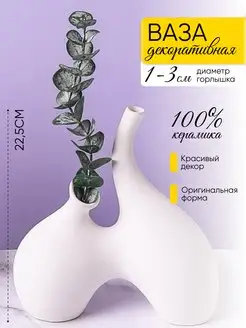 ВАЗА
декоративная

1-3см диаметр горлышка

22,5СМ

100%
керамика

Красивый декор

Оригинальная форма